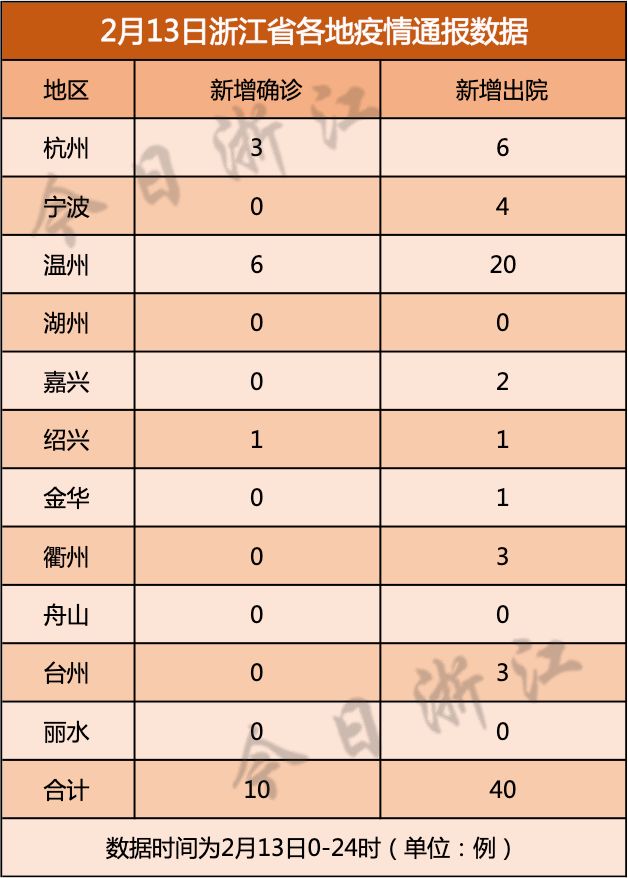 2月13日浙江省各地疫情通报数据

| 地区 | 新增确诊 | 新增出院 |
|---|---|---|
| 杭州 | 3 | 6 |
| 宁波 | 0 | 4 |
| 温州 | 6 | 20 |
| 湖州 | 0 | 0 |
| 嘉兴 | 0 | 2 |
| 绍兴 | 1 | 1 |
| 金华 | 0 | 1 |
| 衢州 | 0 | 3 |
| 舟山 | 0 | 0 |
| 台州 | 0 | 3 |
| 丽水 | 0 | 0 |
| 合计 | 10 | 40 |

数据时间为2月13日0-24时（单位：例）

今日浙江
今日浙江